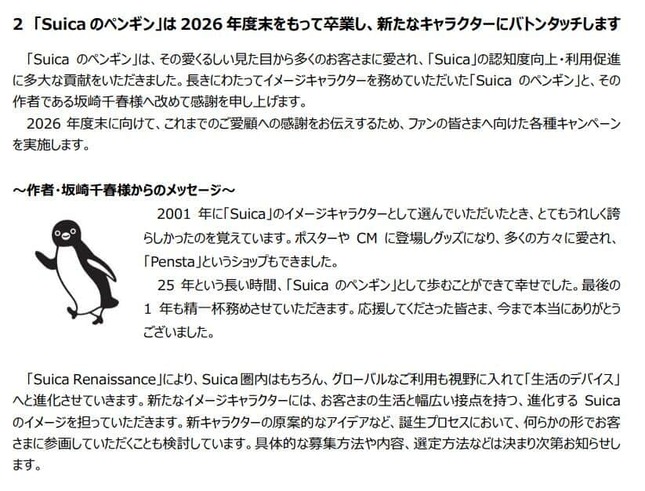 2 「Suica のペンギン」は 2026 年度末をもって卒業し、新たなキャラクターにバトンタッチします

「Suica のペンギン」は、その愛くるしい見た目から多くのお客さまに愛され、「Suica」の認知度向上・利用促進に多大な貢献をいただきました。長きにわたってイメージキャラクターを務めていただいた「Suica のペンギン」と、その作者である坂崎千春様へ改めて感謝を申し上げます。

2026 年度末に向けて、これまでのご愛顧への感謝をお伝えするため、ファンの皆さまへ向けた各種キャンペーンを実施します。

～作者・坂崎千春様からのメッセージ～

2001 年に「Suica」のイメージキャラクターとして選んでいただいたとき、とてもうれしく誇らしかったのを覚えています。ポスターや CM に登場しグッズになり、多くの方々に愛され、「Pensta」というショップもできました。

25 年という長い時間、「Suica のペンギン」として歩むことができて幸せでした。最後の 1 年も精一杯務めさせていただきます。応援してくださった皆さま、今まで本当にありがとうございました。

「Suica Renaissance」により、Suica 圏内はもちろん、グローバルなご利用も視野に入れて「生活のデバイス」へと進化させていきます。新たなイメージキャラクターには、お客さまの生活と幅広い接点を持つ、進化する Suica のイメージを担っていただきます。新キャラクターの原案的なアイデアなど、誕生プロセスにおいて、何らかの形でお客さまに参画していただくことも検討しています。具体的な募集方法や内容、選定方法などは決まり次第お知らせします。